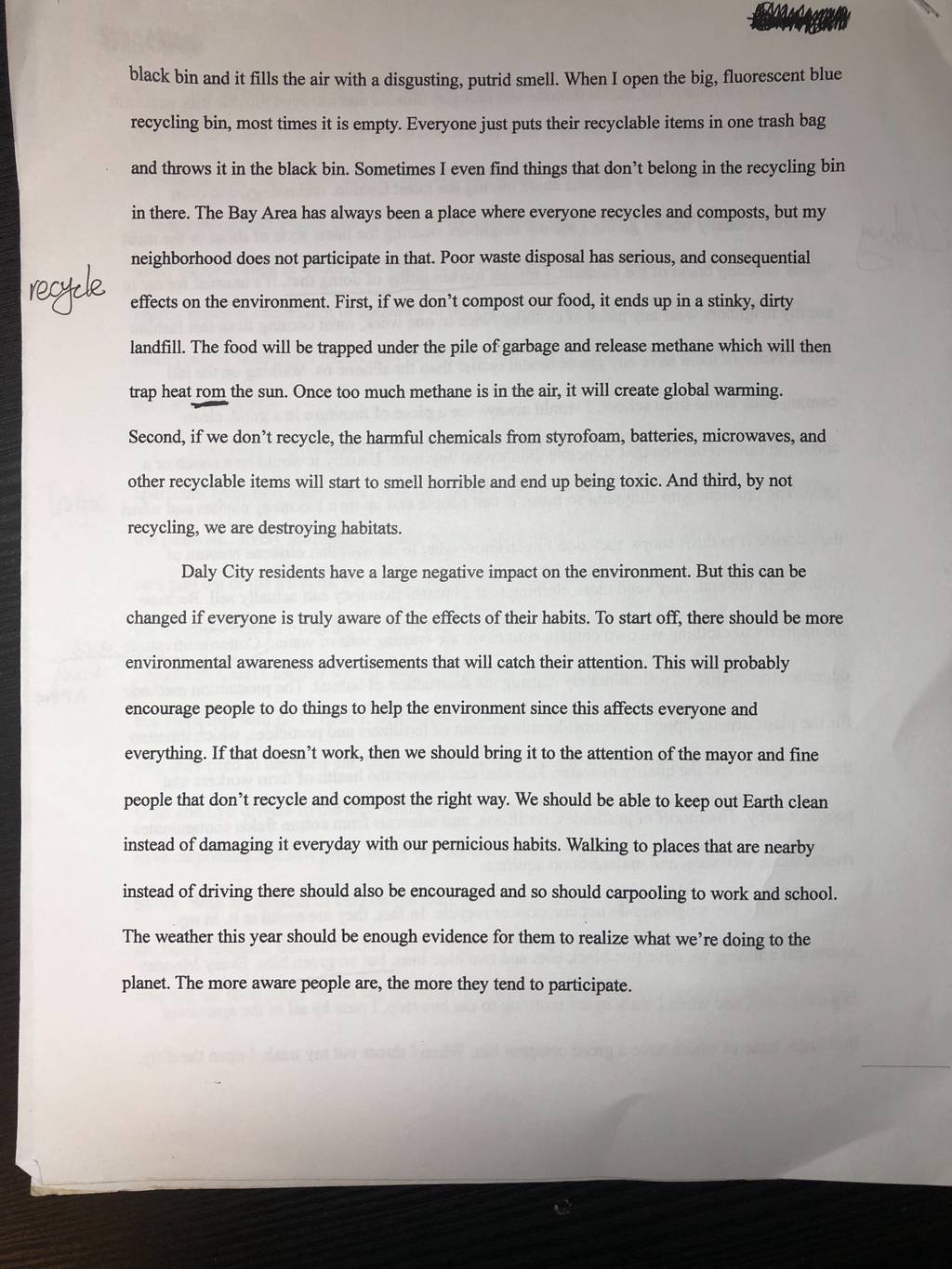 black bin and it fills the air with a disgusting, putrid smell. When I open the big, fluorescent blue recycling bin, most times it is empty. Everyone just puts their recyclable items in one trash bag and throws it in the black bin. Sometimes I even find things that don't belong in the recycling bin in there. The Bay Area has always been a place where everyone recycles and composts, but my neighborhood does not participate in that. Poor waste disposal has serious, and consequential effects on the environment. First, if we don't compost our food, it ends up in a stinky, dirty landfill. The food will be trapped under the pile of garbage and release methane which will then trap heat rom the sun. Once too much methane is in the air, it will create global warming. Second, if we don't recycle, the harmful chemicals from styrofoam, batteries, microwaves, and other recyclable items will start to smell horrible and end up being toxic. And third, by not recycling, we are destroying habitats.

recycle

Daly City residents have a large negative impact on the environment. But this can be changed if everyone is truly aware of the effects of their habits. To start off, there should be more environmental awareness advertisements that will catch their attention. This will probably encourage people to do things to help the environment since this affects everyone and everything. If that doesn't work, then we should bring it to the attention of the mayor and fine people that don't recycle and compost the right way. We should be able to keep out Earth clean instead of damaging it everyday with our pernicious habits. Walking to places that are nearby instead of driving there should also be encouraged and so should carpooling to work and school. The weather this year should be enough evidence for them to realize what we're doing to the planet. The more aware people are, the more they tend to participate.